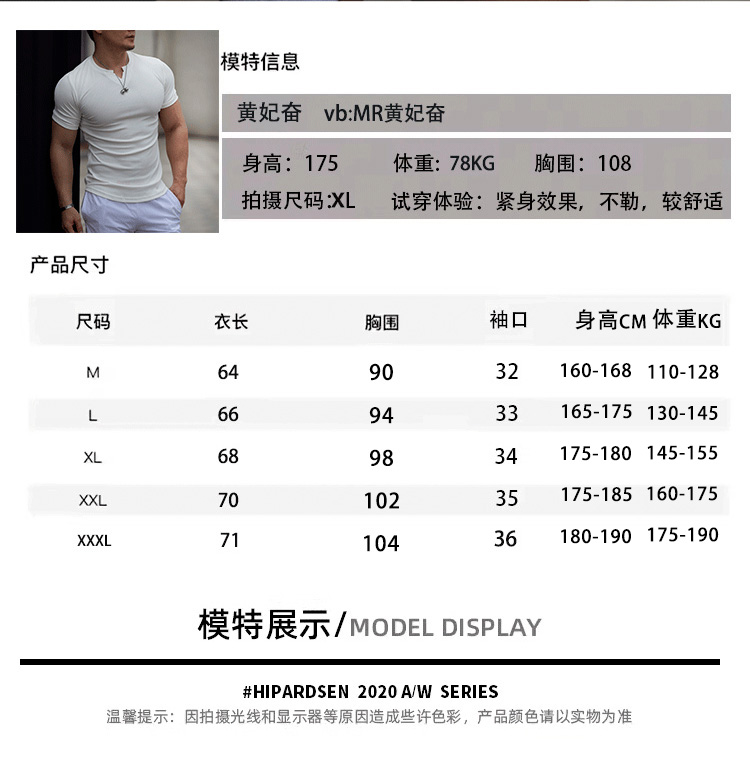 模特信息

黄妃奋 vb:MR黄妃奋

身高：175 体重：78KG 胸围：108
拍摄尺码:XL 试穿体验：紧身效果，不勒，较舒适

产品尺寸

| 尺码 | 衣长 | 胸围 | 袖口 | 身高CM | 体重KG |
|---|---|---|---|---|---|
| M | 64 | 90 | 32 | 160-168 | 110-128 |
| L | 66 | 94 | 33 | 165-175 | 130-145 |
| XL | 68 | 98 | 34 | 175-180 | 145-155 |
| XXL | 70 | 102 | 35 | 175-185 | 160-175 |
| XXXL | 71 | 104 | 36 | 180-190 | 175-190 |

模特展示/MODEL DISPLAY

#HIPARDSEN 2020 A/W SERIES
温馨提示：因拍摄光线和显示器等原因造成些许色彩，产品颜色请以实物为准